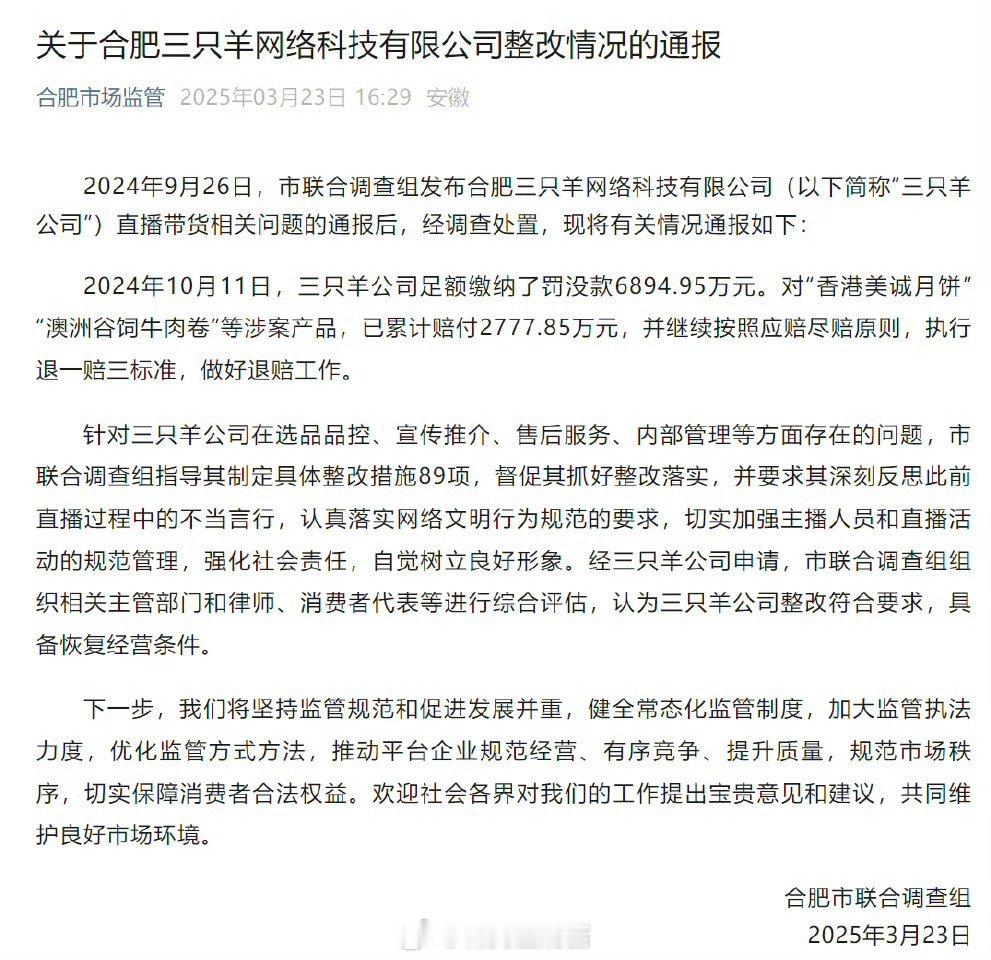 关于合肥三只羊网络科技有限公司整改情况的通报

合肥市场监管 2025年03月23日 16:29 安徽

2024年9月26日，市联合调查组发布合肥三只羊网络科技有限公司（以下简称“三只羊公司”）直播带货相关问题的通报后，经调查处置，现将有关情况通报如下：

2024年10月11日，三只羊公司足额缴纳了罚没款6894.95万元。对“香港美诚月饼”“澳洲谷饲牛肉卷”等涉案产品，已累计赔付2777.85万元，并继续按照应赔尽赔原则，执行退一赔三标准，做好退赔工作。

针对三只羊公司在选品品控、宣传推介、售后服务、内部管理等方面存在的问题，市联合调查组指导其制定具体整改措施89项，督促其抓好整改落实，并要求其深刻反思此前直播过程中的不当言行，认真落实网络文明行为规范的要求，切实加强主播人员和直播活动的规范管理，强化社会责任，自觉树立良好形象。经三只羊公司申请，市联合调查组组织相关主管部门和律师、消费者代表等进行综合评估，认为三只羊公司整改符合要求，具备恢复经营条件。

下一步，我们将坚持监管规范和促进发展并重，健全常态化监管制度，加大监管执法力度，优化监管方式方法，推动平台企业规范经营、有序竞争、提升质量，规范市场秩序，切实保障消费者合法权益。欢迎社会各界对我们的工作提出宝贵意见和建议，共同维护良好市场环境。

合肥市联合调查组
2025年3月23日